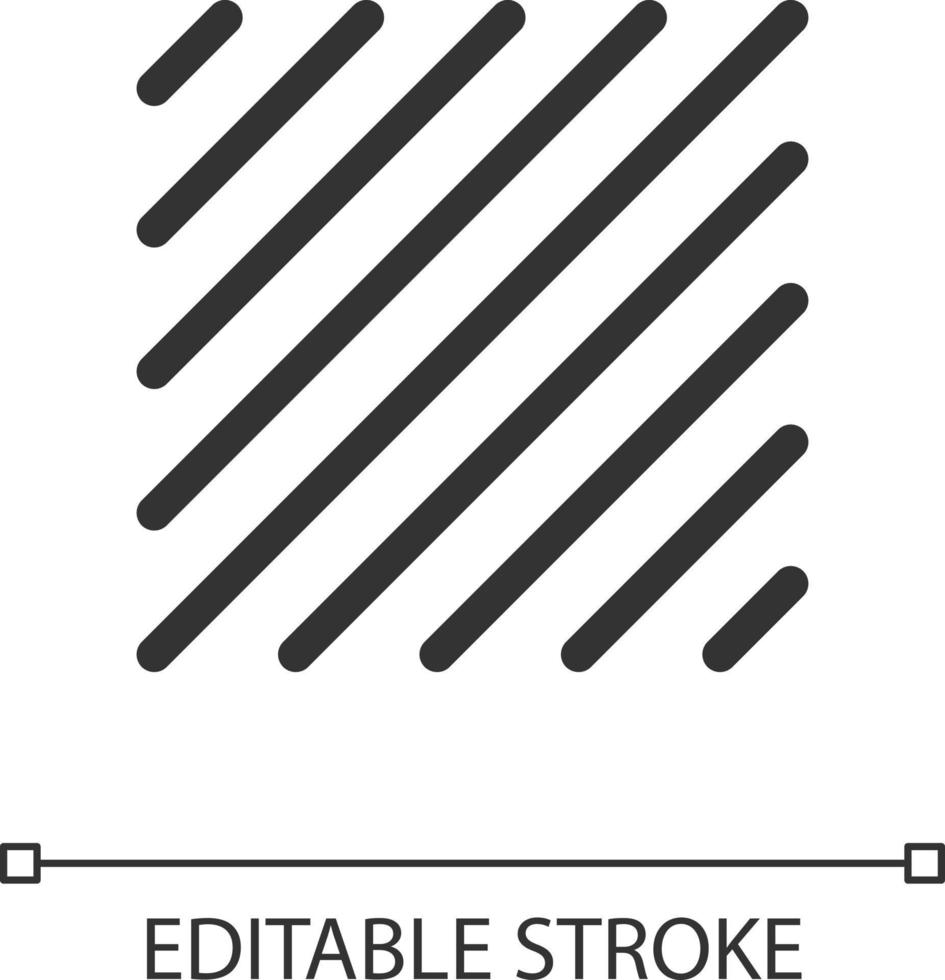 EDITABLE STROKE